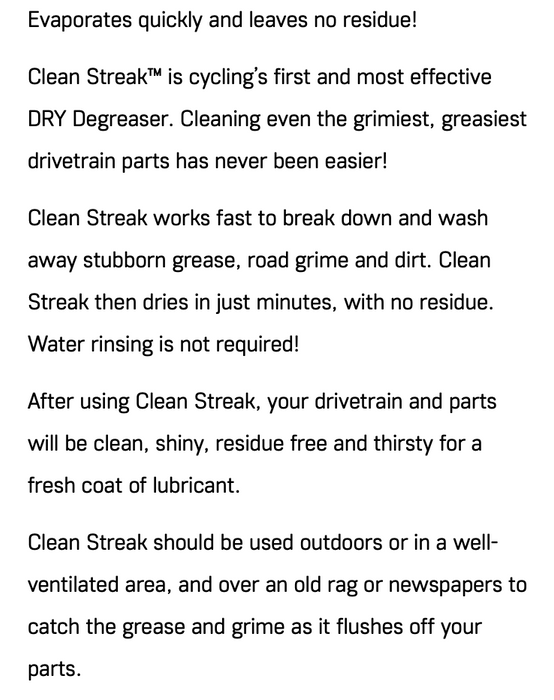 Evaporates quickly and leaves no residue!

Clean Streak™ is cycling's first and most effective DRY Degreaser. Cleaning even the grimiest, greasiest drivetrain parts has never been easier!

Clean Streak works fast to break down and wash away stubborn grease, road grime and dirt. Clean Streak then dries in just minutes, with no residue. Water rinsing is not required!

After using Clean Streak, your drivetrain and parts will be clean, shiny, residue free and thirsty for a fresh coat of lubricant.

Clean Streak should be used outdoors or in a well-ventilated area, and over an old rag or newspapers to catch the grease and grime as it flushes off your parts.